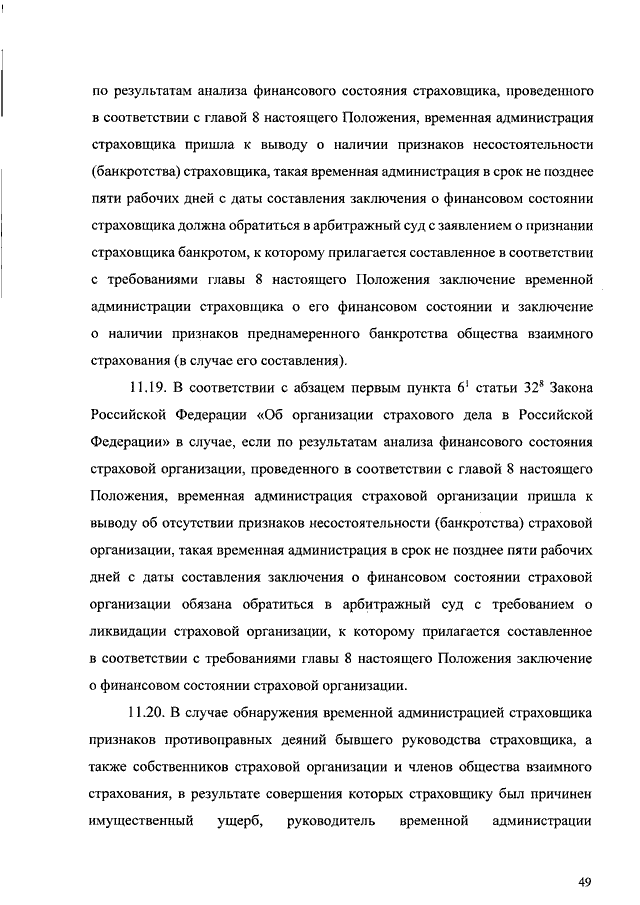 по результатам анализа финансового состояния страховщика, проведенного в соответствии с главой 8 настоящего Положения, временная администрация страховщика пришла к выводу о наличии признаков несостоятельности (банкротства) страховщика, такая временная администрация в срок не позднее пяти рабочих дней с даты составления заключения о финансовом состоянии страховщика должна обратиться в арбитражный суд с заявлением о признании страховщика банкротом, к которому прилагается составленное в соответствии с требованиями главы 8 настоящего Положения заключение временной администрации страховщика о его финансовом состоянии и заключение о наличии признаков преднамеренного банкротства общества взаимного страхования (в случае его составления).

11.19. В соответствии с абзацем первым пункта $6^1$ статьи $32^8$ Закона Российской Федерации «Об организации страхового дела в Российской Федерации» в случае, если по результатам анализа финансового состояния страховой организации, проведенного в соответствии с главой 8 настоящего Положения, временная администрация страховой организации пришла к выводу об отсутствии признаков несостоятельности (банкротства) страховой организации, такая временная администрация в срок не позднее пяти рабочих дней с даты составления заключения о финансовом состоянии страховой организации обязана обратиться в арбитражный суд с требованием о ликвидации страховой организации, к которому прилагается составленное в соответствии с требованиями главы 8 настоящего Положения заключение о финансовом состоянии страховой организации.

11.20. В случае обнаружения временной администрацией страховщика признаков противоправных деяний бывшего руководства страховщика, а также собственников страховой организации и членов общества взаимного страхования, в результате совершения которых страховщику был причинен имущественный ущерб, руководитель временной администрации

49